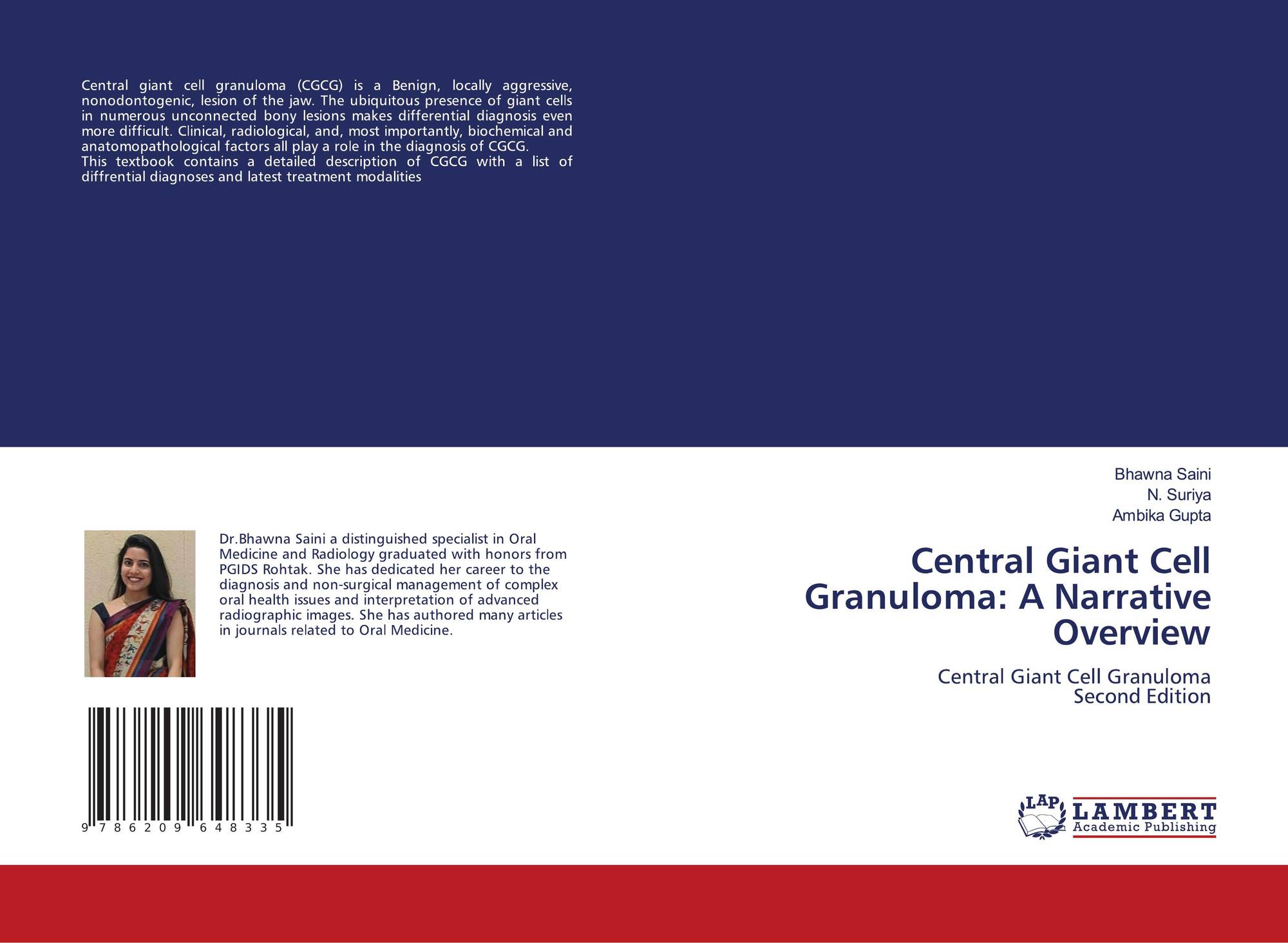 Central giant cell granuloma (CGCG) is a Benign, locally aggressive, nonodontogenic, lesion of the jaw. The ubiquitous presence of giant cells in numerous unconnected bony lesions makes differential diagnosis even more difficult. Clinical, radiological, and, most importantly, biochemical and anatomopathological factors all play a role in the diagnosis of CGCG.
This textbook contains a detailed description of CGCG with a list of diffrential diagnoses and latest treatment modalities

Dr.Bhawna Saini a distinguished specialist in Oral Medicine and Radiology graduated with honors from PGIDS Rohtak. She has dedicated her career to the diagnosis and non-surgical management of complex oral health issues and interpretation of advanced radiographic images. She has authored many articles in journals related to Oral Medicine.

9 786209 648335

Bhawna Saini
N. Suriya
Ambika Gupta

Central Giant Cell Granuloma: A Narrative Overview

Central Giant Cell Granuloma
Second Edition

LAP
LAMBERT
Academic Publishing